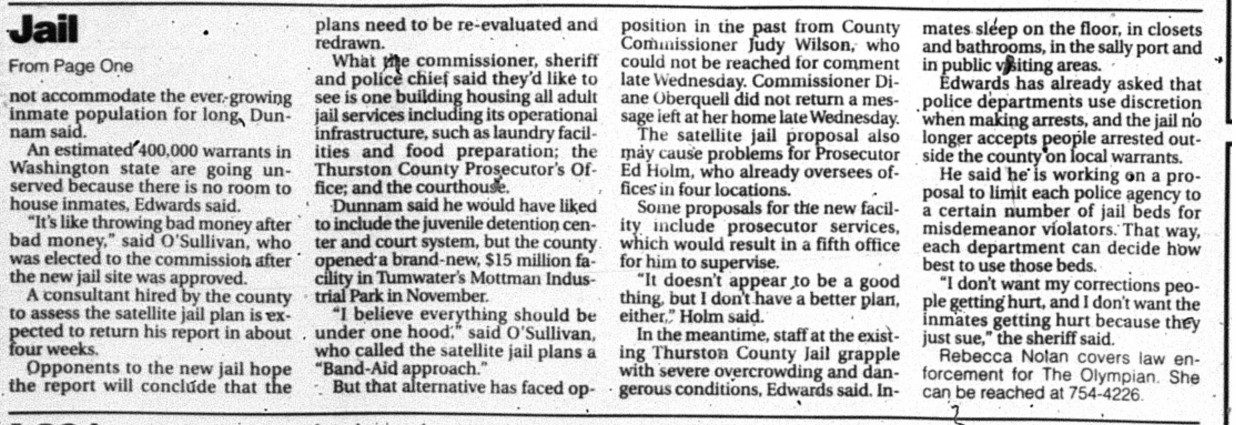 Jail

From Page One

not accommodate the ever-growing inmate population for long, Dunnam said.

An estimated 400,000 warrants in Washington state are going unserved because there is no room to house inmates, Edwards said.

"It's like throwing bad money after bad money," said O'Sullivan, who was elected to the commission after the new jail site was approved.

A consultant hired by the county to assess the satellite jail plan is expected to return his report in about four weeks.

Opponents to the new jail hope the report will conclude that the plans need to be re-evaluated and redrawn.

What the commissioner, sheriff and police chief said they'd like to see is one building housing all adult jail services including its operational infrastructure, such as laundry facilities and food preparation; the Thurston County Prosecutor's Office; and the courthouse.

Dunnam said he would have liked to include the juvenile detention center and court system, but the county opened a brand-new, $15 million facility in Tumwater's Mottman Industrial Park in November.

"I believe everything should be under one hood," said O'Sullivan, who called the satellite jail plans a "Band-Aid approach."

But that alternative has faced opposition in the past from County Commissioner Judy Wilson, who could not be reached for comment late Wednesday. Commissioner Diane Oberquell did not return a message left at her home late Wednesday.

The satellite jail proposal also may cause problems for Prosecutor Ed Holm, who already oversees offices in four locations.

Some proposals for the new facility include prosecutor services, which would result in a fifth office for him to supervise.

"It doesn't appear to be a good thing, but I don't have a better plan, either," Holm said.

In the meantime, staff at the existing Thurston County Jail grapple with severe overcrowding and dangerous conditions, Edwards said. Inmates sleep on the floor, in closets and bathrooms, in the sally port and in public visiting areas.

Edwards has already asked that police departments use discretion when making arrests, and the jail no longer accepts people arrested outside the county on local warrants.

He said he is working on a proposal to limit each police agency to a certain number of jail beds for misdemeanor violators. That way, each department can decide how best to use those beds.

"I don't want my corrections people getting hurt, and I don't want the inmates getting hurt because they just sue," the sheriff said.

Rebecca Nolan covers law enforcement for The Olympian. She can be reached at 754-4226.